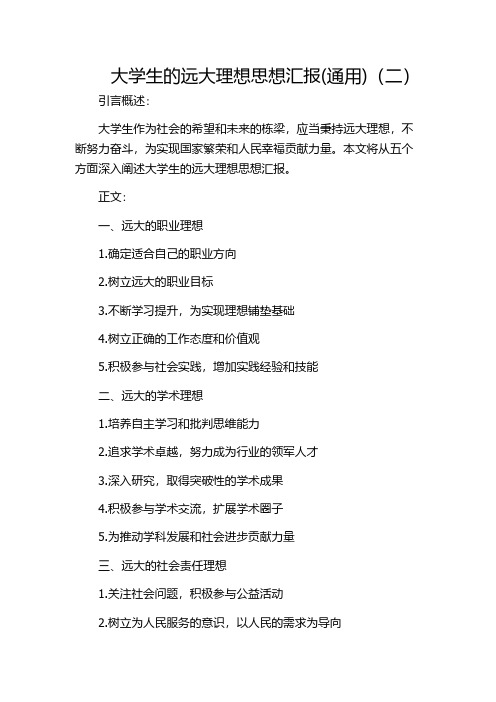 大学生的远大理想思想汇报(通用)（二）

引言概述：

大学生作为社会的希望和未来的栋梁，应当秉持远大理想，不断努力奋斗，为实现国家繁荣和人民幸福贡献力量。本文将从五个方面深入阐述大学生的远大理想思想汇报。

正文：

一、远大的职业理想

1.确定适合自己的职业方向

2.树立远大的职业目标

3.不断学习提升，为实现理想铺垫基础

4.树立正确的工作态度和价值观

5.积极参与社会实践，增加实践经验和技能

二、远大的学术理想

1.培养自主学习和批判思维能力

2.追求学术卓越，努力成为行业的领军人才

3.深入研究，取得突破性的学术成果

4.积极参与学术交流，扩展学术圈子

5.为推动学科发展和社会进步贡献力量

三、远大的社会责任理想

1.关注社会问题，积极参与公益活动

2.树立为人民服务的意识，以人民的需求为导向